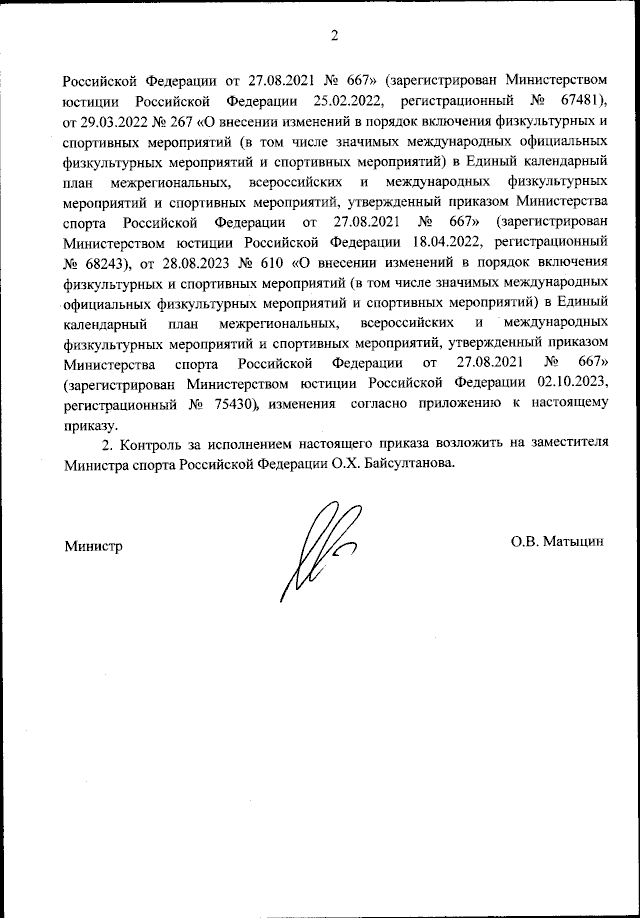 2

Российской Федерации от 27.08.2021 № 667» (зарегистрирован Министерством юстиции Российской Федерации 25.02.2022, регистрационный № 67481), от 29.03.2022 № 267 «О внесении изменений в порядок включения физкультурных и спортивных мероприятий (в том числе значимых международных официальных физкультурных мероприятий и спортивных мероприятий) в Единый календарный план межрегиональных, всероссийских и международных физкультурных мероприятий и спортивных мероприятий, утвержденный приказом Министерства спорта Российской Федерации от 27.08.2021 № 667» (зарегистрирован Министерством юстиции Российской Федерации 18.04.2022, регистрационный № 68243), от 28.08.2023 № 610 «О внесении изменений в порядок включения физкультурных и спортивных мероприятий (в том числе значимых международных официальных физкультурных мероприятий и спортивных мероприятий) в Единый календарный план межрегиональных, всероссийских и международных физкультурных мероприятий и спортивных мероприятий, утвержденный приказом Министерства спорта Российской Федерации от 27.08.2021 № 667» (зарегистрирован Министерством юстиции Российской Федерации 02.10.2023, регистрационный № 75430), изменения согласно приложению к настоящему приказу.

2. Контроль за исполнением настоящего приказа возложить на заместителя Министра спорта Российской Федерации О.Х. Байсултанова.

Министр

О.В. Матыцин